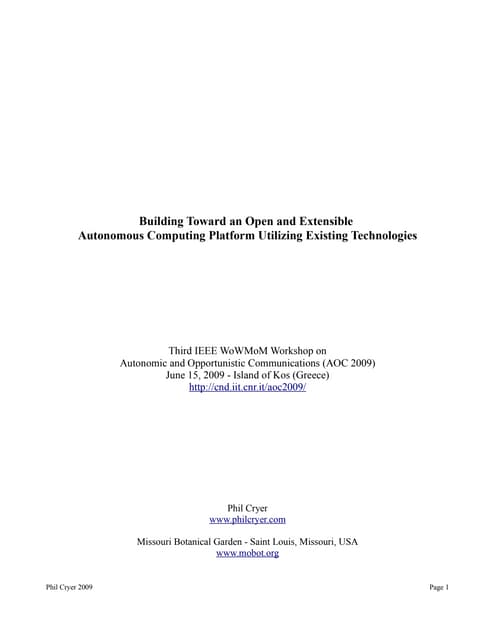 Building Toward an Open and Extensible
Autonomous Computing Platform Utilizing Existing Technologies

Third IEEE WoWMoM Workshop on
Autonomic and Opportunistic Communications (AOC 2009)
June 15, 2009 - Island of Kos (Greece)
http://cnd.iit.cnr.it/aoc2009/

Phil Cryer
www.philcryer.com

Missouri Botanical Garden - Saint Louis, Missouri, USA
www.mobot.org

Phil Cryer 2009

Page 1